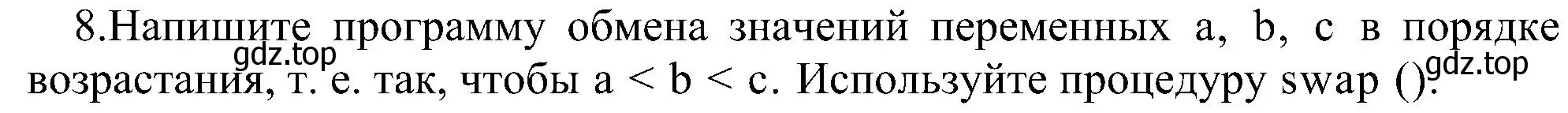 8.Напишите программу обмена значений переменных a, b, c в порядке возрастания, т. е. так, чтобы a < b < c. Используйте процедуру swap ().

gdz.top

gdz.top